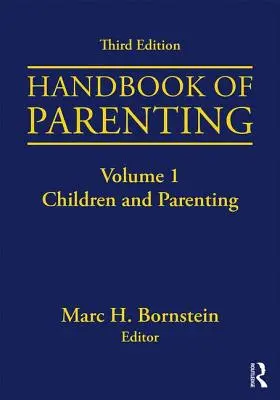 Third Edition

HANDBOOK OF PARENTING

Volume 1
Children and Parenting

Marc H. Bornstein
Editor

ROUTLEDGE